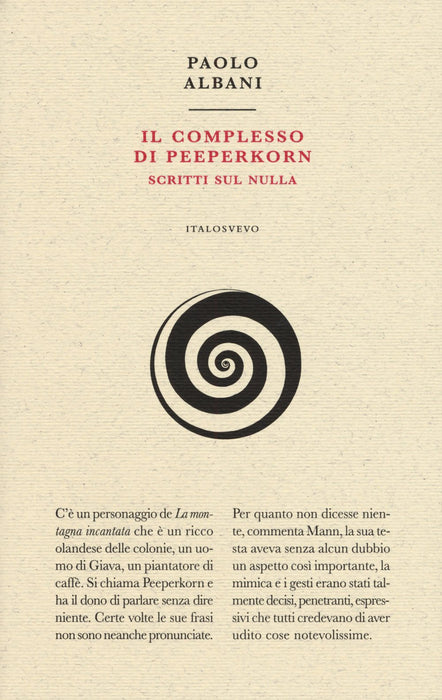 PAOLO
ALBANI

IL COMPLESSO
DI PEEPERKORN

SCRITTI SUL NULLA

ITALOSVEVO

C'è un personaggio de La montagna incantata che è un ricco olandese delle colonie, un uomo di Giava, un piantatore di caffè. Si chiama Peeperkorn e ha il dono di parlare senza dire niente. Certe volte le sue frasi non sono neanche pronunciate.

Per quanto non dicesse niente, commenta Mann, la sua testa aveva senza alcun dubbio un aspetto così importante, la mimica e i gesti erano stati talmente decisi, penetranti, espressivi che tutti credevano di aver udito cose notevolissime.